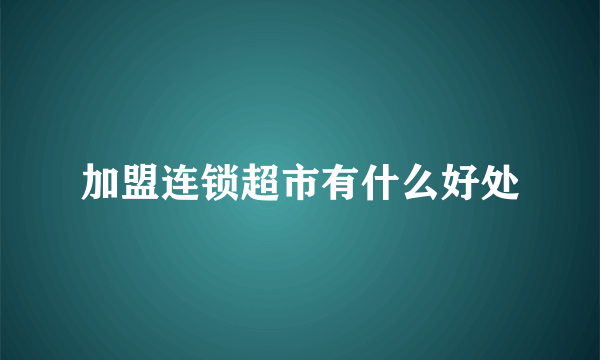 加盟连锁超市有什么好处